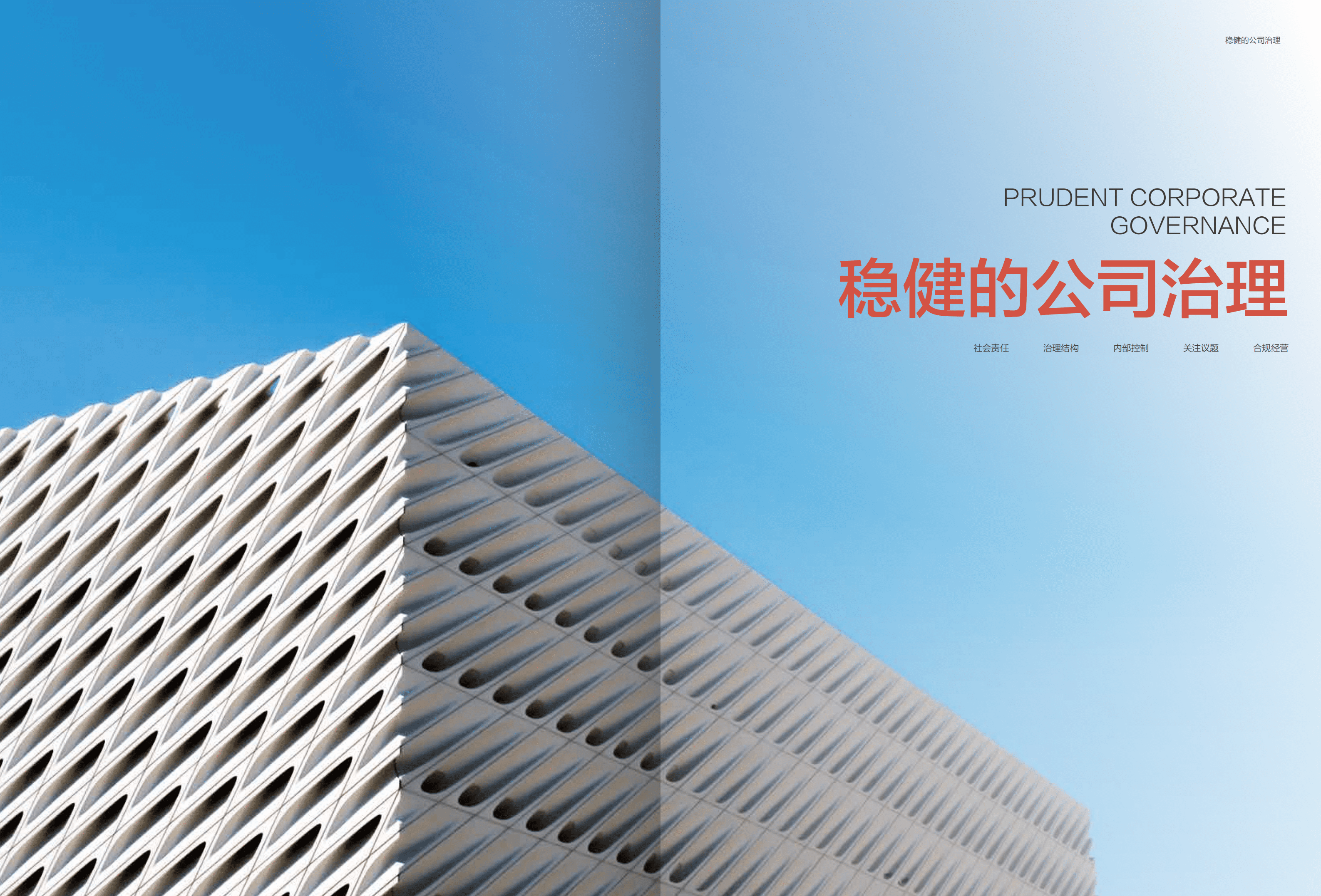 稳健的公司治理

PRUDENT CORPORATE GOVERNANCE

稳健的公司治理

社会责任 治理结构 内部控制 关注议题 合规经营